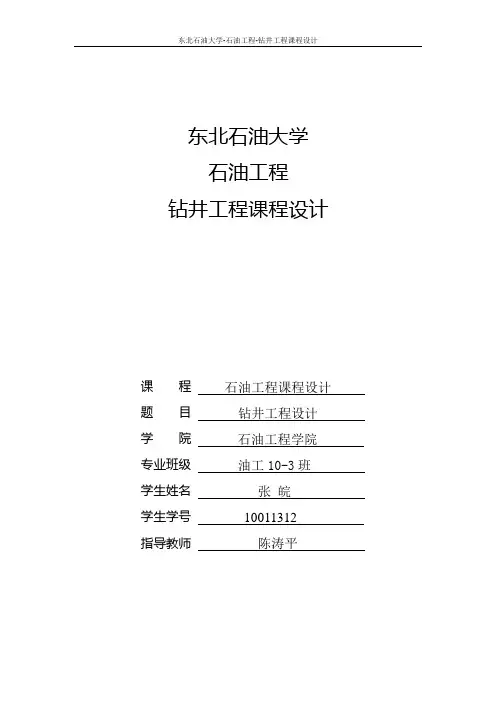 东北石油大学-石油工程-钻井工程课程设计

东北石油大学
石油工程
钻井工程课程设计

课 程 石油工程课程设计
题 目 钻井工程设计
学 院 石油工程学院
专业班级 油工10-3班
学生姓名 张 皖
学生学号 10011312
指导教师 陈涛平